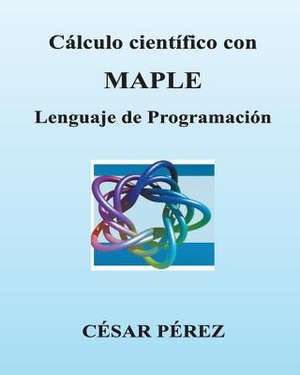 Cálculo científico con

MAPLE

Lenguaje de Programación

CÉSAR PÉREZ